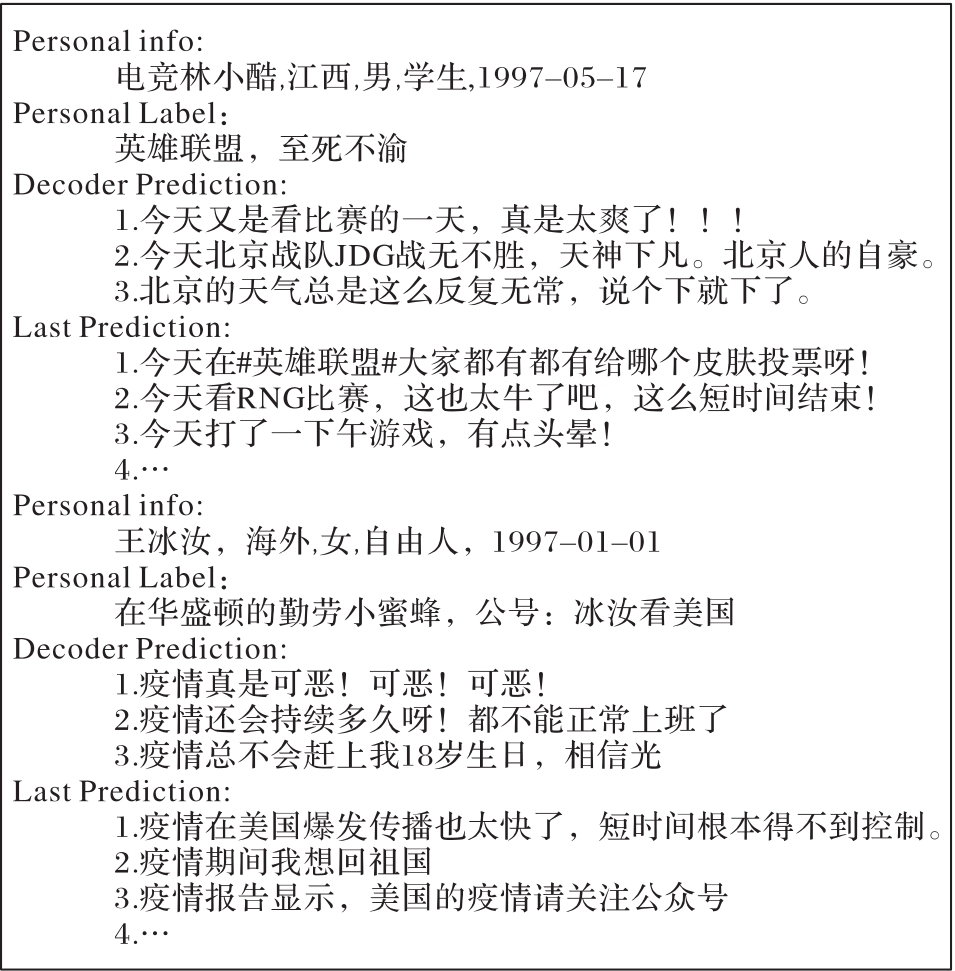 Personal info:
电竞林小酷,江西,男,学生,1997–05–17
Personal Label:
英雄联盟，至死不渝
Decoder Prediction:
1.今天又是看比赛的一天，真是太爽了！！！
2.今天北京战队JDG战无不胜，天神下凡。北京人的自豪。
3.北京的天气总是这么反复无常，说个下就下了。
Last Prediction:
1.今天在#英雄联盟#大家都有都有给哪个皮肤投票呀!
2.今天看RNG比赛，这也太牛了吧，这么短时间结束!
3.今天打了一下午游戏，有点头晕!
4.…
Personal info:
王冰汝，海外,女,自由人，1997–01–01
Personal Label:
在华盛顿的勤劳小蜜蜂，公号：冰汝看美国
Decoder Prediction:
1.疫情真是可恶！可恶！可恶!
2.疫情还会持续多久呀！都不能正常上班了
3.疫情总不会赶上我18岁生日，相信光
Last Prediction:
1.疫情在美国爆发传播也太快了，短时间根本得不到控制。
2.疫情期间我想回祖国
3.疫情报告显示，美国的疫情请关注公众号
4.…